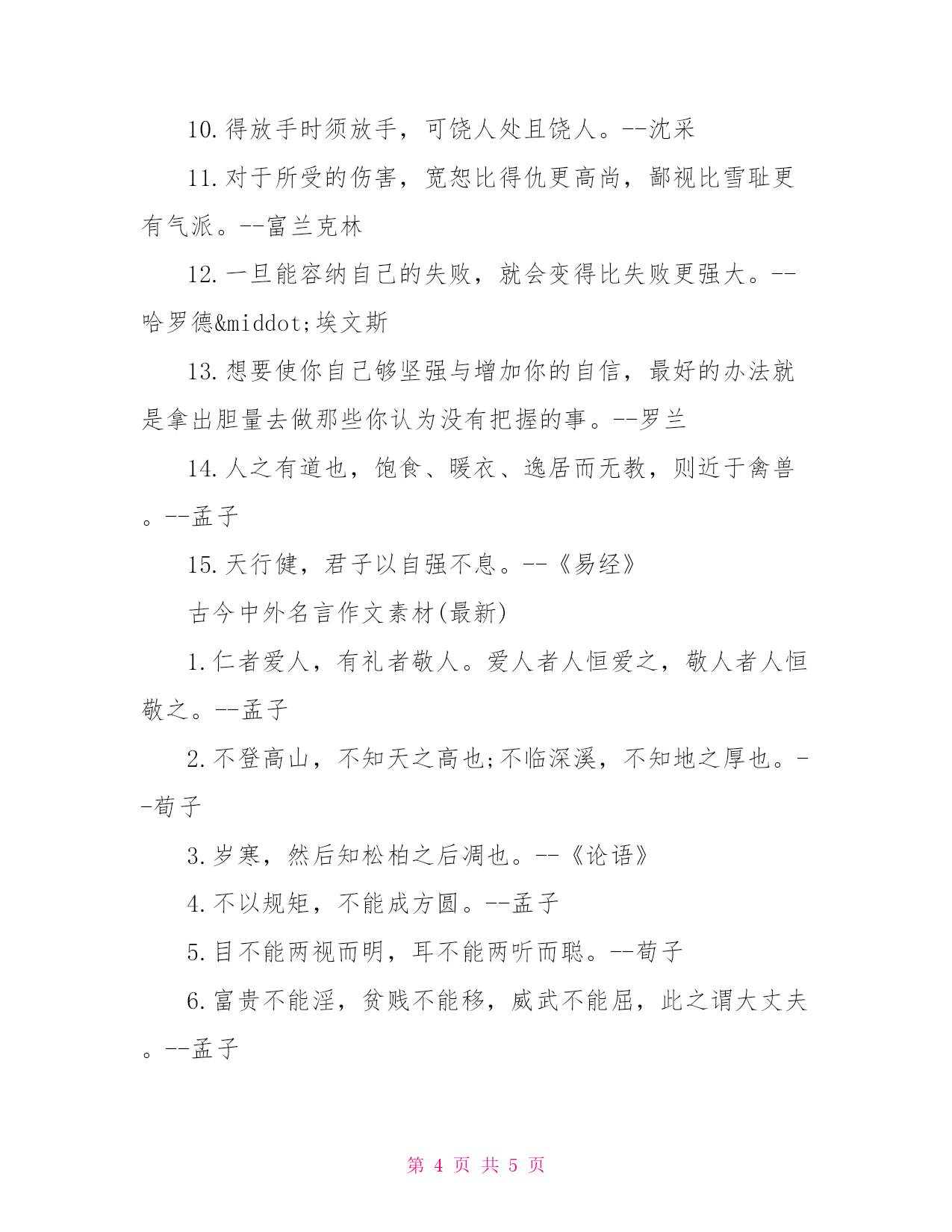 10.得放手时须放手，可饶人处且饶人。--沈采

11.对于所受的伤害，宽恕比得仇更高尚，鄙视比雪耻更有气派。--富兰克林

12.一旦能容纳自己的失败，就会变得比失败更强大。--哈罗德&middot;埃文斯

13.想要使你自己够坚强与增加你的自信，最好的办法就是拿出胆量去做那些你认为没有把握的事。--罗兰

14.人之有道也，饱食、暖衣、逸居而无教，则近于禽兽。--孟子

15.天行健，君子以自强不息。--《易经》

古今中外名言作文素材(最新)

1.仁者爱人，有礼者敬人。爱人者人恒爱之，敬人者人恒敬之。--孟子

2.不登高山，不知天之高也;不临深溪，不知地之厚也。--荀子

3.岁寒，然后知松柏之后凋也。--《论语》

4.不以规矩，不能成方圆。--孟子

5.目不能两视而明，耳不能两听而聪。--荀子

6.富贵不能淫，贫贱不能移，威武不能屈，此之谓大丈夫。--孟子

第 4 页 共 5 页